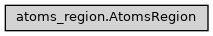 atoms_region.AtomsRegion